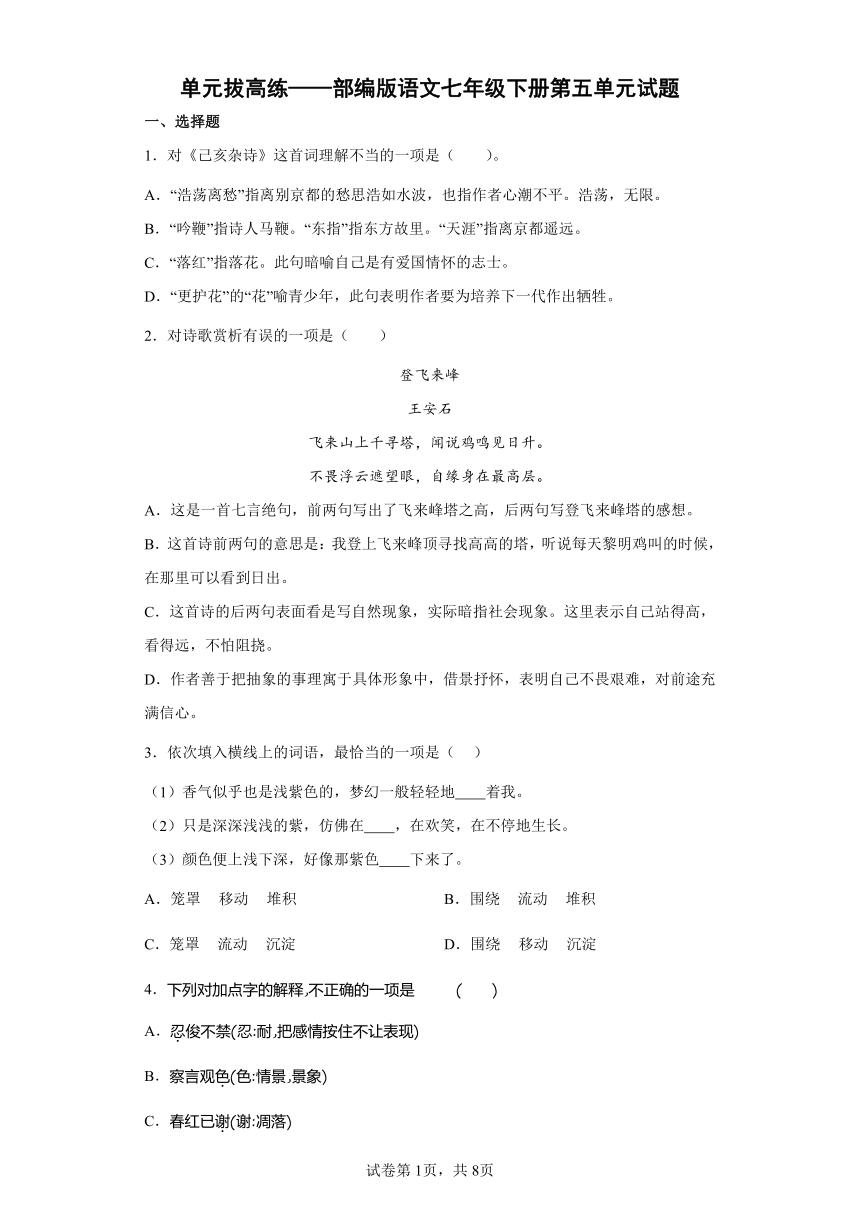 单元拔高练——部编版语文七年级下册第五单元试题

一、选择题

1．对《己亥杂诗》这首词理解不当的一项是（　　）。

A．“浩荡离愁”指离别京都的愁思浩如水波，也指作者心潮不平。浩荡，无限。

B．“吟鞭”指诗人马鞭。“东指”指东方故里。“天涯”指离京都遥远。

C．“落红”指落花。此句暗喻自己是有爱国情怀的志士。

D．“更护花”的“花”喻青少年，此句表明作者要为培养下一代作出牺牲。

2．对诗歌赏析有误的一项是（　　）

登飞来峰

王安石

飞来山上千寻塔，闻说鸡鸣见日升。

不畏浮云遮望眼，自缘身在最高层。

A．这是一首七言绝句，前两句写出了飞来峰塔之高，后两句写登飞来峰塔的感想。

B．这首诗前两句的意思是：我登上飞来峰顶寻找高高的塔，听说每天黎明鸡叫的时候，在那里可以看到日出。

C．这首诗的后两句表面看是写自然现象，实际暗指社会现象。这里表示自己站得高，看得远，不怕阻挠。

D．作者善于把抽象的事理寓于具体形象中，借景抒怀，表明自己不畏艰难，对前途充满信心。

3．依次填入横线上的词语，最恰当的一项是（　）

（1）香气似乎也是浅紫色的，梦幻一般轻轻地____着我。

（2）只是深深浅浅的紫，仿佛在____，在欢笑，在不停地生长。

（3）颜色便上浅下深，好像那紫色____下来了。

A．笼罩　移动　堆积　　B．围绕　流动　堆积

C．笼罩　流动　沉淀　　D．围绕　移动　沉淀

4．下列对加点字的解释,不正确的一项是　（　）

A．忍俊不禁(忍:耐,把感情按住不让表现)

B．察言观色(色:情景,景象)

C．春红已谢(谢:凋落)

试卷第1页，共8页